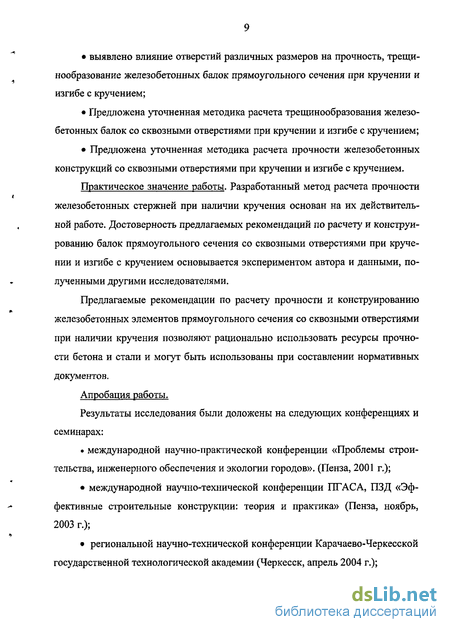 9

• выявлено влияние отверстий различных размеров на прочность, трещинообразование железобетонных балок прямоугольного сечения при кручении и изгибе с кручением;

• Предложена уточненная методика расчета трещинообразования железобетонных балок со сквозными отверстиями при кручении и изгибе с кручением;

• Предложена уточненная методика расчета прочности железобетонных конструкций со сквозными отверстиями при кручении и изгибе с кручением.

Практическое значение работы. Разработанный метод расчета прочности железобетонных стержней при наличии кручения основан на их действительной работе. Достоверность предлагаемых рекомендаций по расчету и конструированию балок прямоугольного сечения со сквозными отверстиями при кручении и изгибе с кручением основывается экспериментом автора и данными, полученными другими исследователями.

Предлагаемые рекомендации по расчету прочности и конструированию железобетонных элементов прямоугольного сечения со сквозными отверстиями при наличии кручения позволяют рационально использовать ресурсы прочности бетона и стали и могут быть использованы при составлении нормативных документов.

Апробация работы.

Результаты исследования были доложены на следующих конференциях и семинарах:

• международной научно-практической конференции «Проблемы строительства, инженерного обеспечения и экологии городов». (Пенза, 2001 г.);

• международной научно-технической конференции ПГАСА, ПЗД «Эффективные строительные конструкции: теория и практика» (Пенза, ноябрь, 2003 г.);

• региональной научно-технической конференции Карачаево-Черкесской государственной технологической академии (Черкесск, апрель 2004 г.);

dsLib.net
библиотека диссертаций